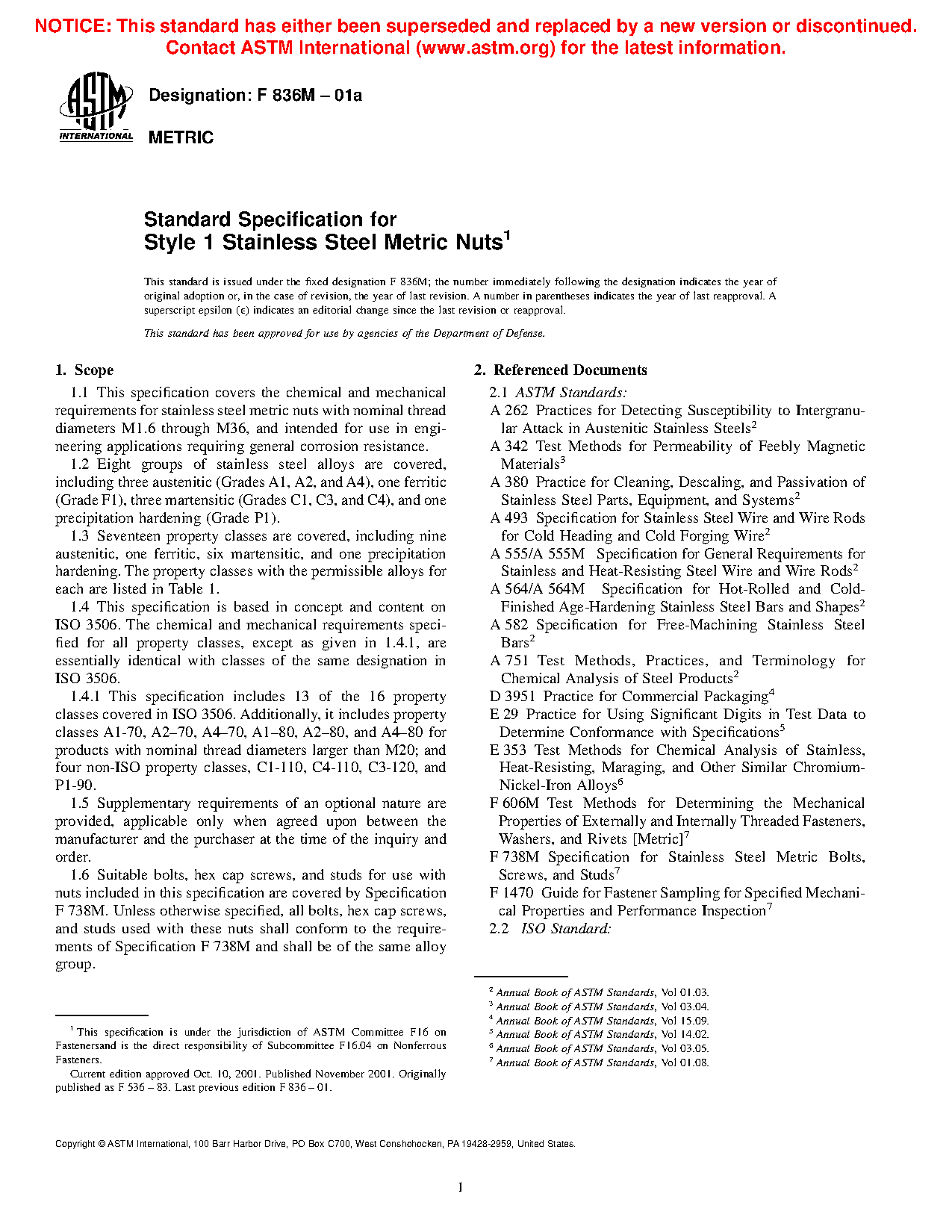 NOTICE: This standard has either been superseded and replaced by a new version or discontinued. Contact ASTM International (www.astm.org) for the latest information.

ASTM INTERNATIONAL

Designation: F 836M – 01a

METRIC

Standard Specification for
Style 1 Stainless Steel Metric Nuts$^1$

This standard is issued under the fixed designation F 836M; the number immediately following the designation indicates the year of original adoption or, in the case of revision, the year of last revision. A number in parentheses indicates the year of last reapproval. A superscript epsilon (ε) indicates an editorial change since the last revision or reapproval.

This standard has been approved for use by agencies of the Department of Defense.

1. Scope

1.1 This specification covers the chemical and mechanical requirements for stainless steel metric nuts with nominal thread diameters M1.6 through M36, and intended for use in engineering applications requiring general corrosion resistance.

1.2 Eight groups of stainless steel alloys are covered, including three austenitic (Grades A1, A2, and A4), one ferritic (Grade F1), three martensitic (Grades C1, C3, and C4), and one precipitation hardening (Grade P1).

1.3 Seventeen property classes are covered, including nine austenitic, one ferritic, six martensitic, and one precipitation hardening. The property classes with the permissible alloys for each are listed in Table 1.

1.4 This specification is based in concept and content on ISO 3506. The chemical and mechanical requirements specified for all property classes, except as given in 1.4.1, are essentially identical with classes of the same designation in ISO 3506.

1.4.1 This specification includes 13 of the 16 property classes covered in ISO 3506. Additionally, it includes property classes A1-70, A2–70, A4–70, A1–80, A2–80, and A4–80 for products with nominal thread diameters larger than M20; and four non-ISO property classes, C1-110, C4-110, C3-120, and P1-90.

1.5 Supplementary requirements of an optional nature are provided, applicable only when agreed upon between the manufacturer and the purchaser at the time of the inquiry and order.

1.6 Suitable bolts, hex cap screws, and studs for use with nuts included in this specification are covered by Specification F 738M. Unless otherwise specified, all bolts, hex cap screws, and studs used with these nuts shall conform to the requirements of Specification F 738M and shall be of the same alloy group.

$^1$ This specification is under the jurisdiction of ASTM Committee F16 on Fastenersand is the direct responsibility of Subcommittee F16.04 on Nonferrous Fasteners.

Current edition approved Oct. 10, 2001. Published November 2001. Originally published as F 536 – 83. Last previous edition F 836 – 01.

2. Referenced Documents

2.1 ASTM Standards:

A 262 Practices for Detecting Susceptibility to Intergranular Attack in Austenitic Stainless Steels$^2$

A 342 Test Methods for Permeability of Feebly Magnetic Materials$^3$

A 380 Practice for Cleaning, Descaling, and Passivation of Stainless Steel Parts, Equipment, and Systems$^2$

A 493 Specification for Stainless Steel Wire and Wire Rods for Cold Heading and Cold Forging Wire$^2$

A 555/A 555M Specification for General Requirements for Stainless and Heat-Resisting Steel Wire and Wire Rods$^2$

A 564/A 564M Specification for Hot-Rolled and Cold-Finished Age-Hardening Stainless Steel Bars and Shapes$^2$

A 582 Specification for Free-Machining Stainless Steel Bars$^2$

A 751 Test Methods, Practices, and Terminology for Chemical Analysis of Steel Products$^2$

D 3951 Practice for Commercial Packaging$^4$

E 29 Practice for Using Significant Digits in Test Data to Determine Conformance with Specifications$^5$

E 353 Test Methods for Chemical Analysis of Stainless, Heat-Resisting, Maraging, and Other Similar Chromium-Nickel-Iron Alloys$^6$

F 606M Test Methods for Determining the Mechanical Properties of Externally and Internally Threaded Fasteners, Washers, and Rivets [Metric]$^7$

F 738M Specification for Stainless Steel Metric Bolts, Screws, and Studs$^7$

F 1470 Guide for Fastener Sampling for Specified Mechanical Properties and Performance Inspection$^7$

2.2 ISO Standard:

$^2$ Annual Book of ASTM Standards, Vol 01.03.
$^3$ Annual Book of ASTM Standards, Vol 03.04.
$^4$ Annual Book of ASTM Standards, Vol 15.09.
$^5$ Annual Book of ASTM Standards, Vol 14.02.
$^6$ Annual Book of ASTM Standards, Vol 03.05.
$^7$ Annual Book of ASTM Standards, Vol 01.08.

Copyright © ASTM International, 100 Barr Harbor Drive, PO Box C700, West Conshohocken, PA 19428-2959, United States.

1